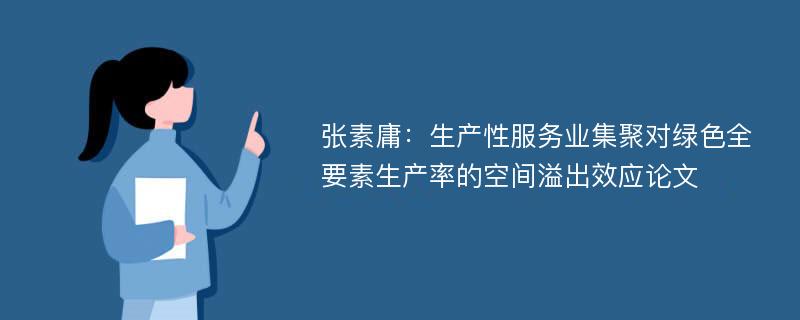 张素庸：生产性服务业集聚对绿色全要素生产率的空间溢出效应论文